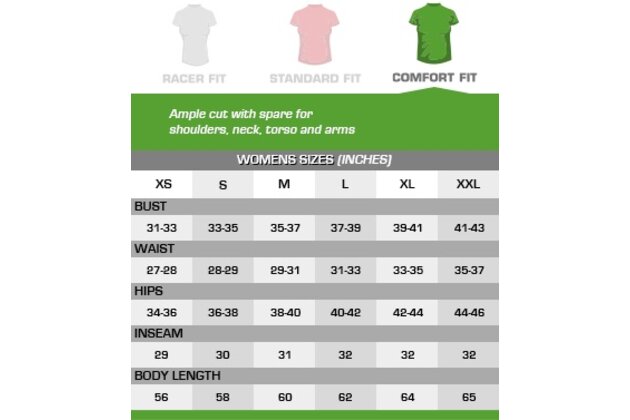 RACER FIT
STANDARD FIT
COMFORT FIT

Ample cut with spare for shoulders, neck, torso and arms

WOMENS SIZES (INCHES)

| XS | S | M | L | XL | XXL |
|---|---|---|---|---|---|
| BUST | | | | | |
| 31-33 | 33-35 | 35-37 | 37-39 | 39-41 | 41-43 |
| WAIST | | | | | |
| 27-28 | 28-29 | 29-31 | 31-33 | 33-35 | 35-37 |
| HIPS | | | | | |
| 34-36 | 36-38 | 38-40 | 40-42 | 42-44 | 44-46 |
| INSEAM | | | | | |
| 29 | 30 | 31 | 32 | 32 | 32 |
| BODY LENGTH | | | | | |
| 56 | 58 | 60 | 62 | 64 | 65 |